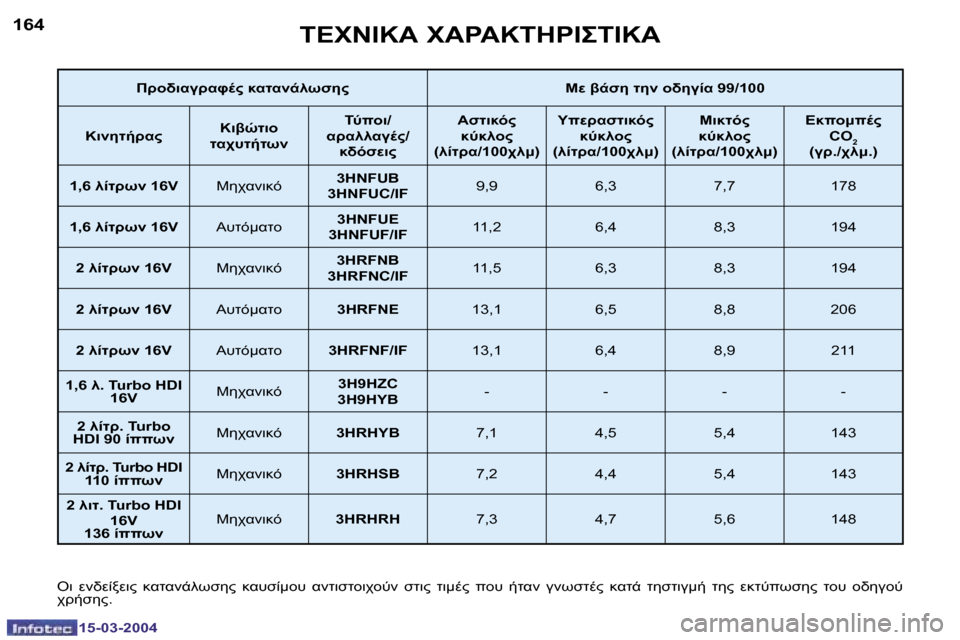 164

ΤΕΧΝΙΚΑ ΧΑΡΑΚΤΗΡΙΣΤΙΚΑ

| Προδιαγραφές κατανάλωσης | | | Με βάση την οδηγία 99/100 | | | |
|---|---|---|---|---|---|---|
| Κινητήρας | Κιβώτιο ταχυτήτων | Τύποι/ αραλλαγές/ κδόσεις | Αστικός κύκλος (λίτρα/100χλμ) | Υπεραστικός κύκλος (λίτρα/100χλμ) | Μικτός κύκλος (λίτρα/100χλμ) | Εκπομπές $CO_2$ (γρ./χλμ.) |
| 1,6 λίτρων 16V | Μηχανικό | 3HNFUB 3HNFUC/IF | 9,9 | 6,3 | 7,7 | 178 |
| 1,6 λίτρων 16V | Αυτόματο | 3HNFUE 3HNFUF/IF | 11,2 | 6,4 | 8,3 | 194 |
| 2 λίτρων 16V | Μηχανικό | 3HRFNB 3HRFNC/IF | 11,5 | 6,3 | 8,3 | 194 |
| 2 λίτρων 16V | Αυτόματο | 3HRFNE | 13,1 | 6,5 | 8,8 | 206 |
| 2 λίτρων 16V | Αυτόματο | 3HRFNF/IF | 13,1 | 6,4 | 8,9 | 211 |
| 1,6 λ. Turbo HDI 16V | Μηχανικό | 3H9HZC 3H9HYB | - | - | - | - |
| 2 λίτρ. Turbo HDI 90 ίππων | Μηχανικό | 3HRHYB | 7,1 | 4,5 | 5,4 | 143 |
| 2 λίτρ. Turbo HDI 110 ίππων | Μηχανικό | 3HRHSB | 7,2 | 4,4 | 5,4 | 143 |
| 2 λιτ. Turbo HDI 16V 136 ίππων | Μηχανικό | 3HRHRH | 7,3 | 4,7 | 5,6 | 148 |

Οι ενδείξεις κατανάλωσης καυσίμου αντιστοιχούν στις τιμές που ήταν γνωστές κατά τηστιγμή της εκτύπωσης του οδηγού χρήσης.

Infotec 15-03-2004

carmanualsonline.info